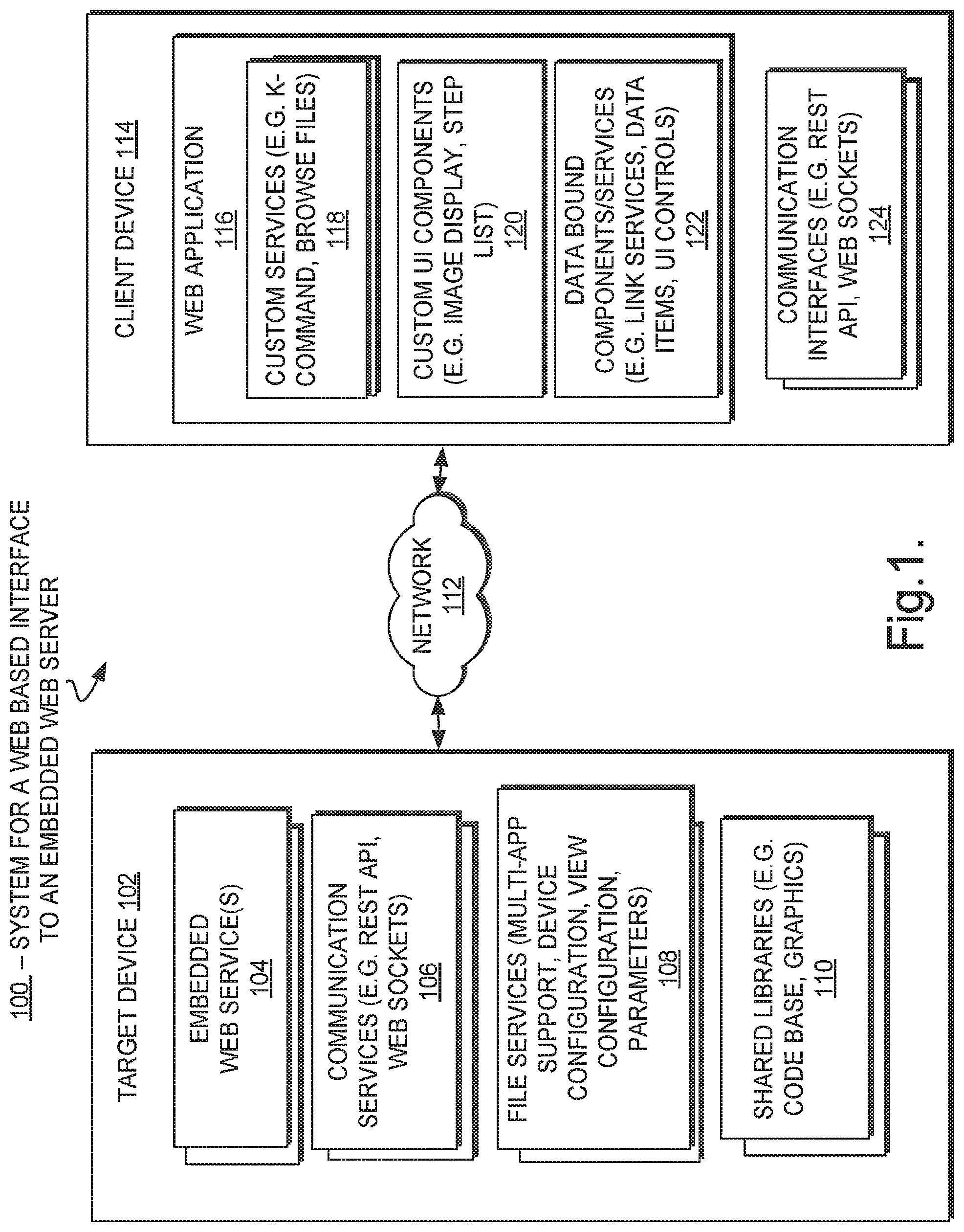 100 – SYSTEM FOR A WEB BASED INTERFACE TO AN EMBEDDED WEB SERVER

TARGET DEVICE 102

EMBEDDED WEB SERVICE(S) 104

COMMUNICATION SERVICES (E.G. REST API, WEB SOCKETS) 106

FILE SERVICES (MULTI-APP SUPPORT, DEVICE CONFIGURATION, VIEW CONFIGURATION, PARAMETERS) 108

SHARED LIBRARIES (E.G. CODE BASE, GRAPHICS) 110

NETWORK 112

CLIENT DEVICE 114

WEB APPLICATION 116

CUSTOM SERVICES (E.G. K-COMMAND, BROWSE FILES) 118

CUSTOM UI COMPONENTS (E.G. IMAGE DISPLAY, STEP LIST) 120

DATA BOUND COMPONENTS/SERVICES (E.G. LINK SERVICES, DATA ITEMS, UI CONTROLS) 122

COMMUNICATION INTERFACES (E.G. REST API, WEB SOCKETS) 124

Fig. 1.